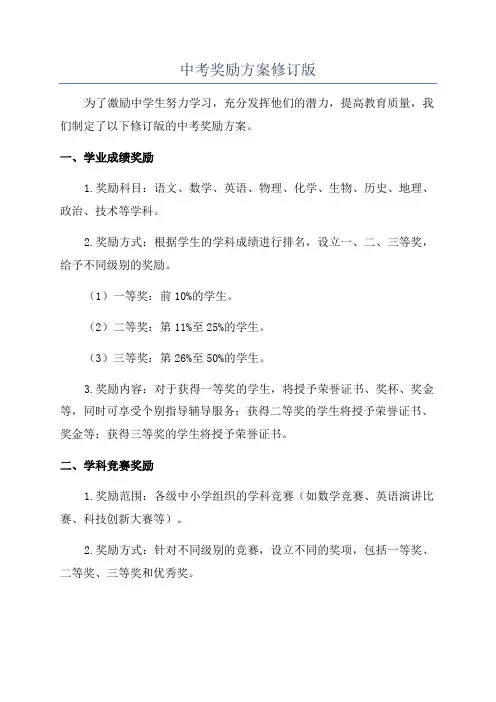 中考奖励方案修订版

为了激励中学生努力学习，充分发挥他们的潜力，提高教育质量，我们制定了以下修订版的中考奖励方案。

一、学业成绩奖励

1.奖励科目：语文、数学、英语、物理、化学、生物、历史、地理、政治、技术等学科。

2.奖励方式：根据学生的学科成绩进行排名，设立一、二、三等奖，给予不同级别的奖励。

（1）一等奖：前 10%的学生。

（2）二等奖：第 11%至 25%的学生。

（3）三等奖：第 26%至 50%的学生。

3.奖励内容：对于获得一等奖的学生，将授予荣誉证书、奖杯、奖金等，同时可享受个别指导辅导服务；获得二等奖的学生将授予荣誉证书、奖金等；获得三等奖的学生将授予荣誉证书。

二、学科竞赛奖励

1.奖励范围：各级中小学组织的学科竞赛（如数学竞赛、英语演讲比赛、科技创新大赛等）。

2.奖励方式：针对不同级别的竞赛，设立不同的奖项，包括一等奖、二等奖、三等奖和优秀奖。